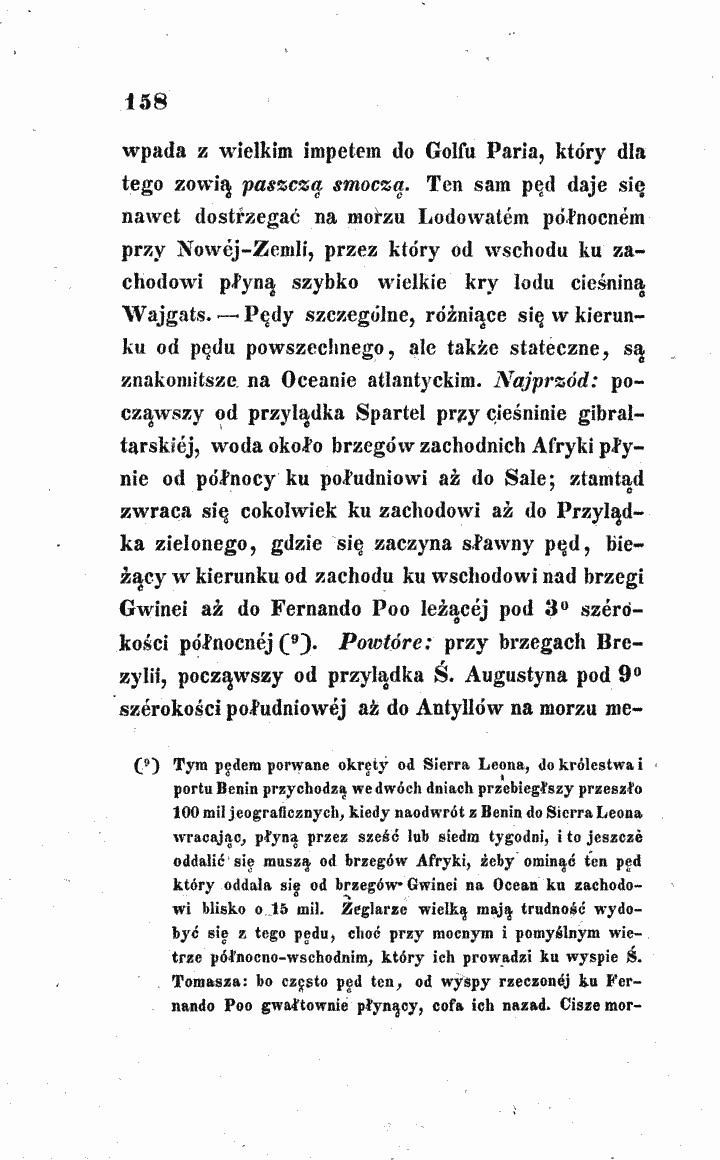 158

wpada z wielkim impetem do Golfu Paria, który dla tego zowią paszczą smoczą. Ten sam pęd daje się nawet dostrzegać na morzu Lodowatém północném przy Nowéj-Zemli, przez który od wschodu ku zachodowi płyną szybko wielkie kry lodu cieśniną Wajgats. — Pędy szczególne, różniące się w kierunku od pędu powszechnego, ale także stateczne, są znakomitsze na Oceanie atlantyckim. Najprzód: począwszy od przylądka Spartel przy cieśninie gibraltarskiéj, woda około brzegów zachodnich Afryki płynie od północy ku południowi aż do Sale; ztamtąd zwraca się cokolwiek ku zachodowi aż do Przylądka zielonego, gdzie się zaczyna sławny pęd, bieżący w kierunku od zachodu ku wschodowi nad brzegi Gwinei aż do Fernando Poo leżącéj pod 3° szérokości północnéj ($^{9}$). Powtóre: przy brzegach Brezylii, począwszy od przylądka Ś. Augustyna pod 9° szérokości południowéj aż do Antyllów na morzu me-

($^{9}$) Tym pędem porwane okręty od Sierra Leona, do królestwa i portu Benin przychodzą we dwóch dniach przebiegłszy przeszło 100 mil jeograficznych, kiedy naodwrót z Benin do Sierra Leona wracając, płyną przez sześć lub siedm tygodni, i to jeszcze oddalić się muszą od brzegów Afryki, żeby ominąć ten pęd który oddala się od brzegów Gwinei na Ocean ku zachodowi blisko o 15 mil. Żeglarze wielką mają trudność wydobyć się z tego pędu, choć przy mocnym i pomyślnym wietrze północno-wschodnim, który ich prowadzi ku wyspie Ś. Tomasza: bo często pęd ten, od wyspy rzeczonéj ku Fernando Poo gwałtownie płynący, cofa ich nazad. Cisze mor-